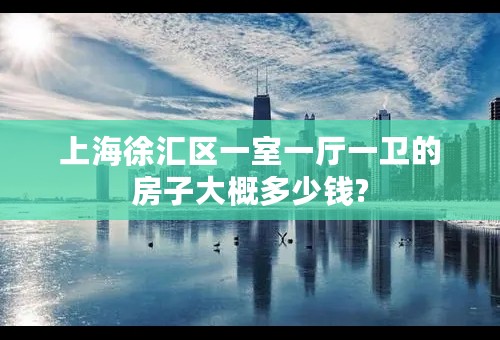 上海徐汇区一室一厅一卫的房子大概多少钱?